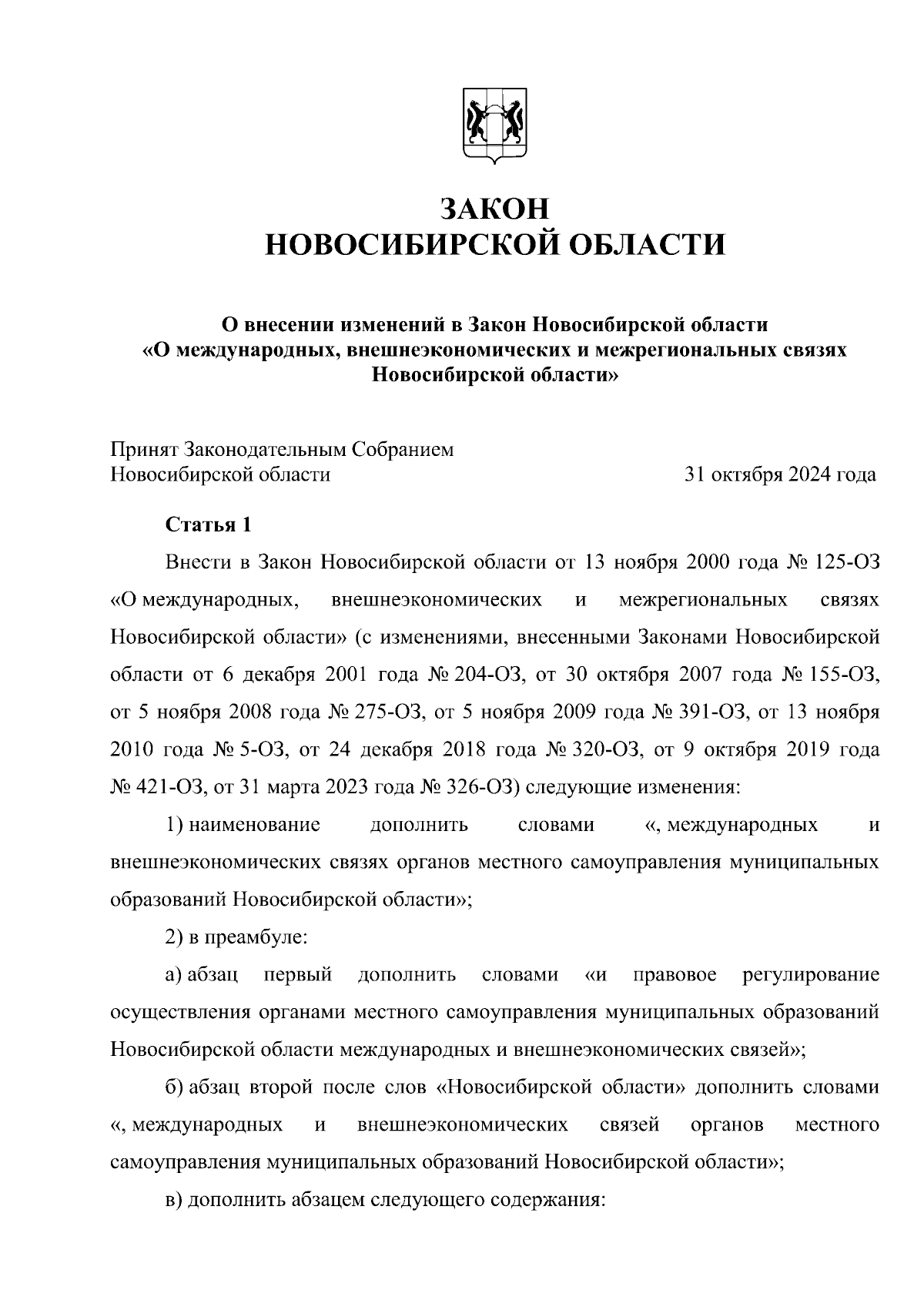 ЗАКОН
НОВОСИБИРСКОЙ ОБЛАСТИ

О внесении изменений в Закон Новосибирской области «О международных, внешнеэкономических и межрегиональных связях Новосибирской области»

Принят Законодательным Собранием Новосибирской области 31 октября 2024 года

Статья 1

Внести в Закон Новосибирской области от 13 ноября 2000 года № 125-ОЗ «О международных, внешнеэкономических и межрегиональных связях Новосибирской области» (с изменениями, внесенными Законами Новосибирской области от 6 декабря 2001 года № 204-ОЗ, от 30 октября 2007 года № 155-ОЗ, от 5 ноября 2008 года № 275-ОЗ, от 5 ноября 2009 года № 391-ОЗ, от 13 ноября 2010 года № 5-ОЗ, от 24 декабря 2018 года № 320-ОЗ, от 9 октября 2019 года № 421-ОЗ, от 31 марта 2023 года № 326-ОЗ) следующие изменения:

1) наименование дополнить словами «, международных и внешнеэкономических связях органов местного самоуправления муниципальных образований Новосибирской области»;

2) в преамбуле:

а) абзац первый дополнить словами «и правовое регулирование осуществления органами местного самоуправления муниципальных образований Новосибирской области международных и внешнеэкономических связей»;

б) абзац второй после слов «Новосибирской области» дополнить словами «, международных и внешнеэкономических связей органов местного самоуправления муниципальных образований Новосибирской области»;

в) дополнить абзацем следующего содержания: